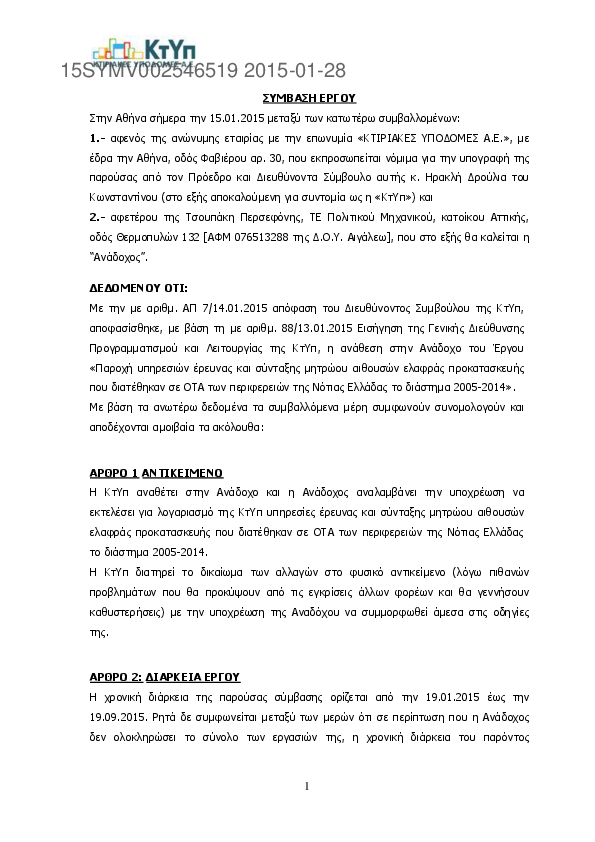 ΚτΥπ
ΚΤΙΡΙΑΚΕΣ ΥΠΟΔΟΜΕΣ Α.Ε.
15SYMV002546519 2015-01-28

ΣΥΜΒΑΣΗ ΕΡΓΟΥ

Στην Αθήνα σήμερα την 15.01.2015 μεταξύ των κατωτέρω συμβαλλομένων:

1.- αφενός της ανώνυμης εταιρίας με την επωνυμία «ΚΤΙΡΙΑΚΕΣ ΥΠΟΔΟΜΕΣ Α.Ε.», με έδρα την Αθήνα, οδός Φαβιέρου αρ. 30, που εκπροσωπείται νόμιμα για την υπογραφή της παρούσας από τον Πρόεδρο και Διευθύνοντα Σύμβουλο αυτής κ. Ηρακλή Δρούλια του Κωνσταντίνου (στο εξής αποκαλούμενη για συντομία ως η «ΚτΥπ») και

2.- αφετέρου της Τσουπάκη Περσεφόνης, ΤΕ Πολιτικού Μηχανικού, κατοίκου Αττικής, οδός Θερμοπυλών 132 [ΑΦΜ 076513288 της Δ.Ο.Υ. Αιγάλεω], που στο εξής θα καλείται η "Ανάδοχος".

ΔΕΔΟΜΕΝΟΥ ΟΤΙ:

Με την με αριθμ. ΑΠ 7/14.01.2015 απόφαση του Διευθύνοντος Συμβούλου της ΚτΥπ, αποφασίσθηκε, με βάση τη με αριθμ. 88/13.01.2015 Εισήγηση της Γενικής Διεύθυνσης Προγραμματισμού και Λειτουργίας της ΚτΥπ, η ανάθεση στην Ανάδοχο του Έργου «Παροχή υπηρεσιών έρευνας και σύνταξης μητρώου αιθουσών ελαφράς προκατασκευής που διατέθηκαν σε ΟΤΑ των περιφερειών της Νότιας Ελλάδας το διάστημα 2005-2014».

Με βάση τα ανωτέρω δεδομένα τα συμβαλλόμενα μέρη συμφωνούν συνομολογούν και αποδέχονται αμοιβαία τα ακόλουθα:

ΑΡΘΡΟ 1 ΑΝΤΙΚΕΙΜΕΝΟ

Η ΚτΥπ αναθέτει στην Ανάδοχο και η Ανάδοχος αναλαμβάνει την υποχρέωση να εκτελέσει για λογαριασμό της ΚτΥπ υπηρεσίες έρευνας και σύνταξης μητρώου αιθουσών ελαφράς προκατασκευής που διατέθηκαν σε ΟΤΑ των περιφερειών της Νότιας Ελλάδας το διάστημα 2005-2014.

Η ΚτΥπ διατηρεί το δικαίωμα των αλλαγών στο φυσικό αντικείμενο (λόγω πιθανών προβλημάτων που θα προκύψουν από τις εγκρίσεις άλλων φορέων και θα γεννήσουν καθυστερήσεις) με την υποχρέωση της Αναδόχου να συμμορφωθεί άμεσα στις οδηγίες της.

ΑΡΘΡΟ 2: ΔΙΑΡΚΕΙΑ ΕΡΓΟΥ

Η χρονική διάρκεια της παρούσας σύμβασης ορίζεται από την 19.01.2015 έως την 19.09.2015. Ρητά δε συμφωνείται μεταξύ των μερών ότι σε περίπτωση που η Ανάδοχος δεν ολοκληρώσει το σύνολο των εργασιών της, η χρονική διάρκεια του παρόντος

1